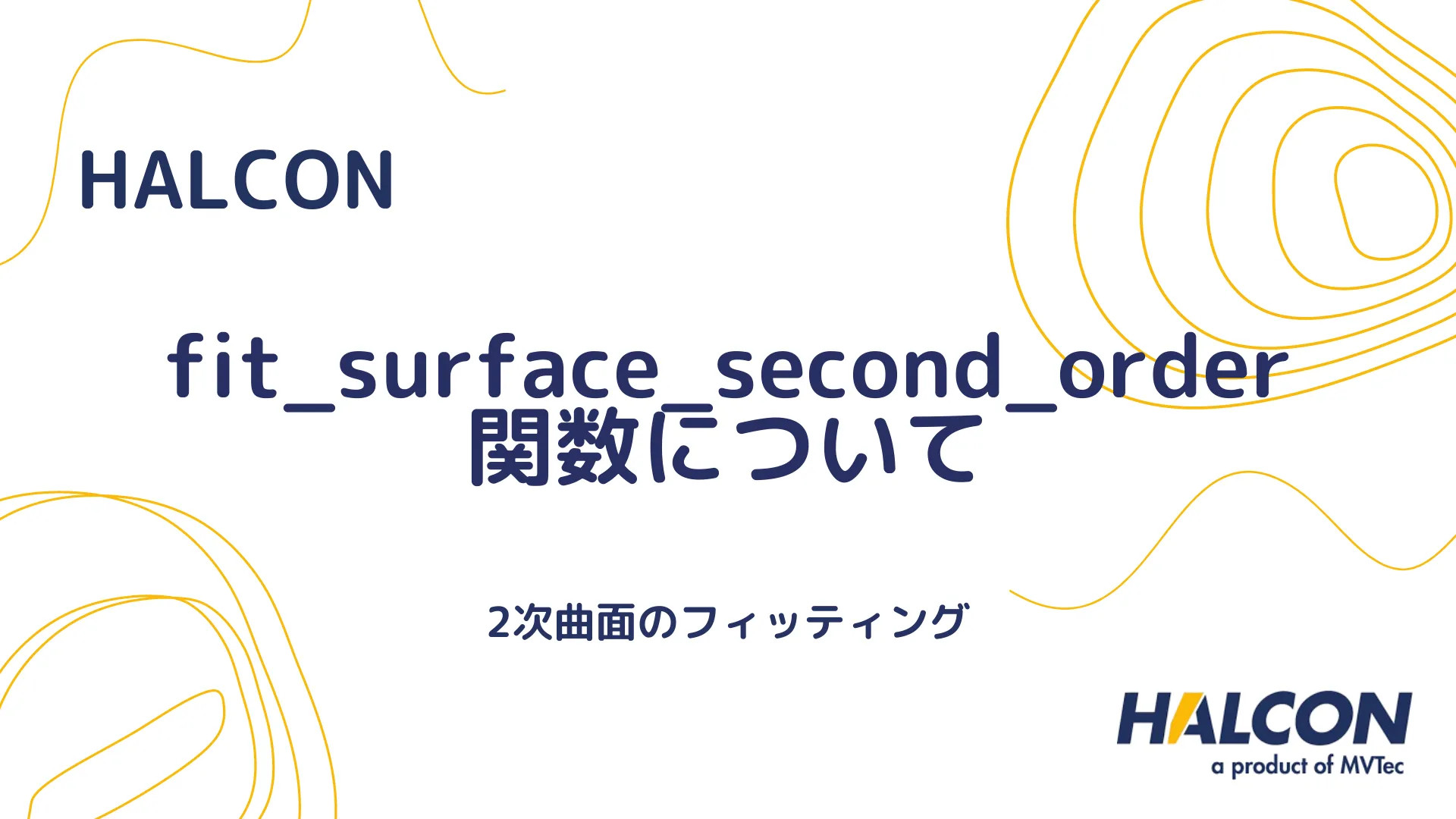 HALCON

fit_surface_second_order 関数について

2次曲面のフィッティング

HALCON
a product of MVTec